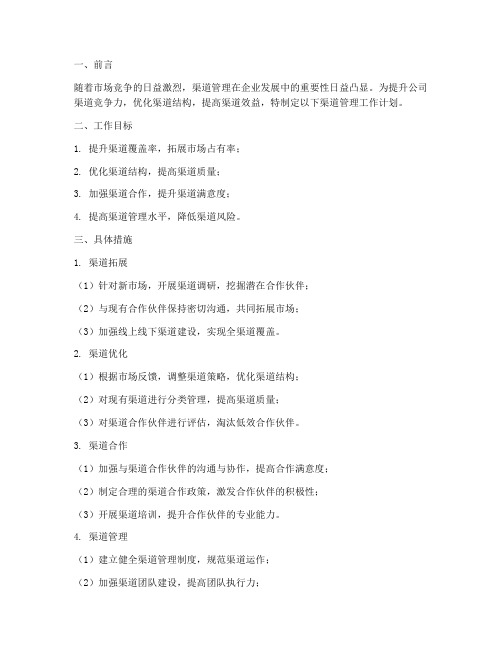 一、前言

随着市场竞争的日益激烈，渠道管理在企业发展中的重要性日益凸显。为提升公司渠道竞争力，优化渠道结构，提高渠道效益，特制定以下渠道管理工作计划。

二、工作目标

1. 提升渠道覆盖率，拓展市场占有率；

2. 优化渠道结构，提高渠道质量；

3. 加强渠道合作，提升渠道满意度；

4. 提高渠道管理水平，降低渠道风险。

三、具体措施

1. 渠道拓展

（1）针对新市场，开展渠道调研，挖掘潜在合作伙伴；

（2）与现有合作伙伴保持密切沟通，共同拓展市场；

（3）加强线上线下渠道建设，实现全渠道覆盖。

2. 渠道优化

（1）根据市场反馈，调整渠道策略，优化渠道结构；

（2）对现有渠道进行分类管理，提高渠道质量；

（3）对渠道合作伙伴进行评估，淘汰低效合作伙伴。

3. 渠道合作

（1）加强与渠道合作伙伴的沟通与协作，提高合作满意度；

（2）制定合理的渠道合作政策，激发合作伙伴的积极性；

（3）开展渠道培训，提升合作伙伴的专业能力。

4. 渠道管理

（1）建立健全渠道管理制度，规范渠道运作；

（2）加强渠道团队建设，提高团队执行力；